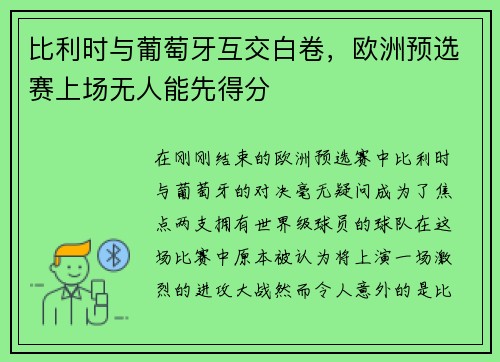 比利时与葡萄牙互交白卷，欧洲预选赛上场无人能先得分

在刚刚结束的欧洲预选赛中比利时与葡萄牙的对决毫无疑问成为了焦点两支拥有世界级球员的球队在这场比赛中原本被认为将上演一场激烈的进攻大战然而令人意外的是比